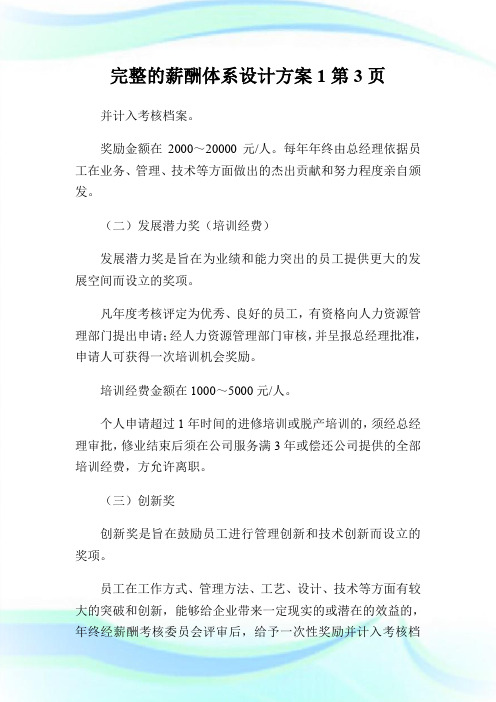 完整的薪酬体系设计方案 1 第 3 页

并计入考核档案。

奖励金额在 2000～20000 元/人。每年年终由总经理依据员工在业务、管理、技术等方面做出的杰出贡献和努力程度亲自颁发。

（二）发展潜力奖（培训经费）

发展潜力奖是旨在为业绩和能力突出的员工提供更大的发展空间而设立的奖项。

凡年度考核评定为优秀、良好的员工，有资格向人力资源管理部门提出申请；经人力资源管理部门审核，并呈报总经理批准，申请人可获得一次培训机会奖励。

培训经费金额在 1000～5000 元/人。

个人申请超过 1 年时间的进修培训或脱产培训的，须经总经理审批，修业结束后须在公司服务满 3 年或偿还公司提供的全部培训经费，方允许离职。

（三）创新奖

创新奖是旨在鼓励员工进行管理创新和技术创新而设立的奖项。

员工在工作方式、管理方法、工艺、设计、技术等方面有较大的突破和创新，能够给企业带来一定现实的或潜在的效益的，年终经薪酬考核委员会评审后，给予一次性奖励并计入考核档